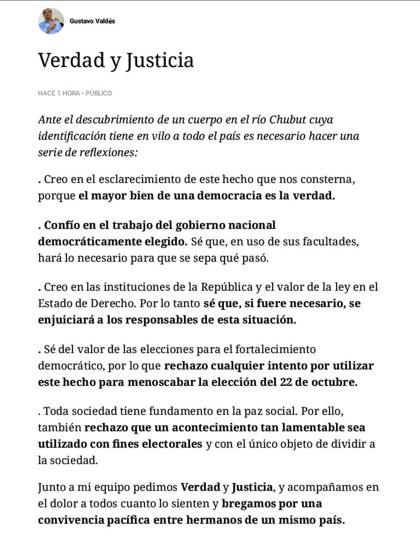 Gustavo Valdés

Verdad y Justicia

HACE 1 HORA • PÚBLICO

Ante el descubrimiento de un cuerpo en el río Chubut cuya identificación tiene en vilo a todo el país es necesario hacer una serie de reflexiones:

. Creo en el esclarecimiento de este hecho que nos consterna, porque el mayor bien de una democracia es la verdad.

. Confío en el trabajo del gobierno nacional democráticamente elegido. Sé que, en uso de sus facultades, hará lo necesario para que se sepa qué pasó.

. Creo en las instituciones de la República y el valor de la ley en el Estado de Derecho. Por lo tanto sé que, si fuere necesario, se enjuiciará a los responsables de esta situación.

. Sé del valor de las elecciones para el fortalecimiento democrático, por lo que rechazo cualquier intento por utilizar este hecho para menoscabar la elección del 22 de octubre.

. Toda sociedad tiene fundamento en la paz social. Por ello, también rechazo que un acontecimiento tan lamentable sea utilizado con fines electorales y con el único objeto de dividir a la sociedad.

Junto a mi equipo pedimos Verdad y Justicia, y acompañamos en el dolor a todos cuanto lo sienten y bregamos por una convivencia pacífica entre hermanos de un mismo país.